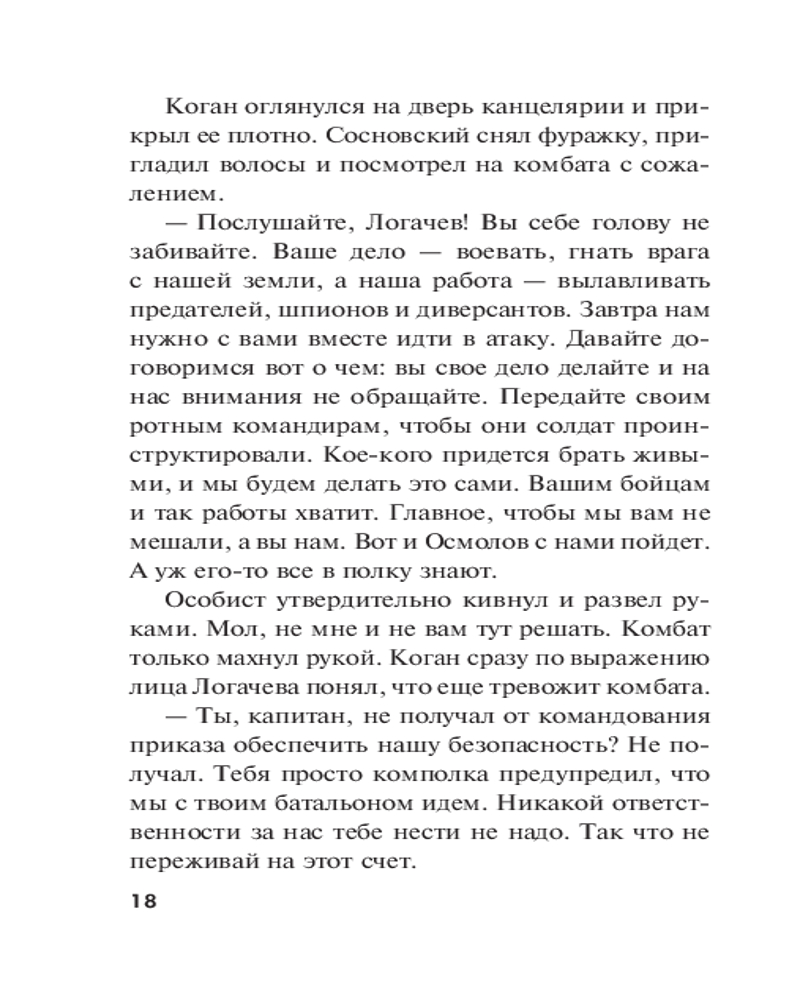 Коган оглянулся на дверь канцелярии и прикрыл ее плотно. Сосновский снял фуражку, пригладил волосы и посмотрел на комбата с сожалением.

— Послушайте, Логачев! Вы себе голову не забивайте. Ваше дело — воевать, гнать врага с нашей земли, а наша работа — вылавливать предателей, шпионов и диверсантов. Завтра нам нужно с вами вместе идти в атаку. Давайте договоримся вот о чем: вы свое дело делайте и на нас внимания не обращайте. Передайте своим ротным командирам, чтобы они солдат проинструктировали. Кое-кого придется брать живыми, и мы будем делать это сами. Вашим бойцам и так работы хватит. Главное, чтобы мы вам не мешали, а вы нам. Вот и Осмолов с нами пойдет. А уж его-то все в полку знают.

Особист утвердительно кивнул и развел руками. Мол, не мне и не вам тут решать. Комбат только махнул рукой. Коган сразу по выражению лица Логачева понял, что еще тревожит комбата.

— Ты, капитан, не получал от командования приказа обеспечить нашу безопасность? Не получал. Тебя просто комполка предупредил, что мы с твоим батальоном идем. Никакой ответственности за нас тебе нести не надо. Так что не переживай на этот счет.

18